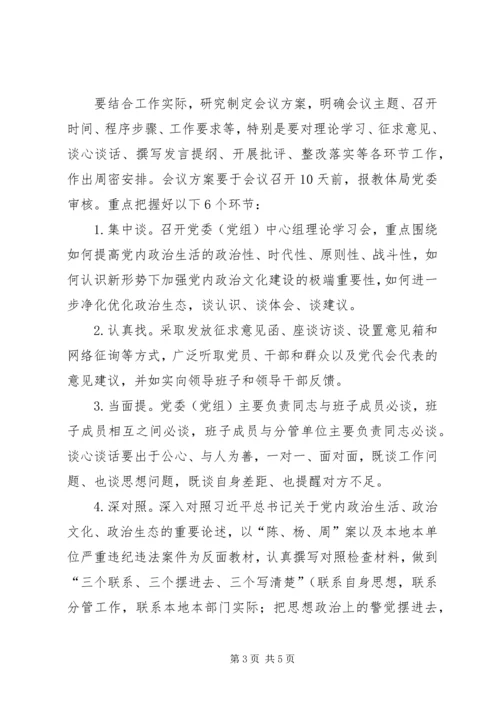 要结合工作实际，研究制定会议方案，明确会议主题、召开时间、程序步骤、工作要求等，特别是要对理论学习、征求意见、谈心谈话、撰写发言提纲、开展批评、整改落实等各环节工作，作出周密安排。会议方案要于会议召开10天前，报教体局党委审核。重点把握好以下6个环节：

1.集中谈。召开党委（党组）中心组理论学习会，重点围绕如何提高党内政治生活的政治性、时代性、原则性、战斗性，如何认识新形势下加强党内政治文化建设的极端重要性，如何进一步净化优化政治生态，谈认识、谈体会、谈建议。

2.认真找。采取发放征求意见函、座谈访谈、设置意见箱和网络征询等方式，广泛听取党员、干部和群众以及党代会代表的意见建议，并如实向领导班子和领导干部反馈。

3.当面提。党委（党组）主要负责同志与班子成员必谈，班子成员相互之间必谈，班子成员与分管单位主要负责同志必谈。谈心谈话要出于公心、与人为善，一对一、面对面，既谈工作问题、也谈思想问题，既谈自身差距、也提醒对方不足。

4.深对照。深入对照习近平总书记关于党内政治生活、政治文化、政治生态的重要论述，以“陈、杨、周”案以及本地本单位严重违纪违法案件为反面教材，认真撰写对照检查材料，做到“三个联系、三个摆进去、三个写清楚”（联系自身思想，联系分管工作，联系本地本部门实际；把思想政治上的警觉摆进去，

第3页 共5页